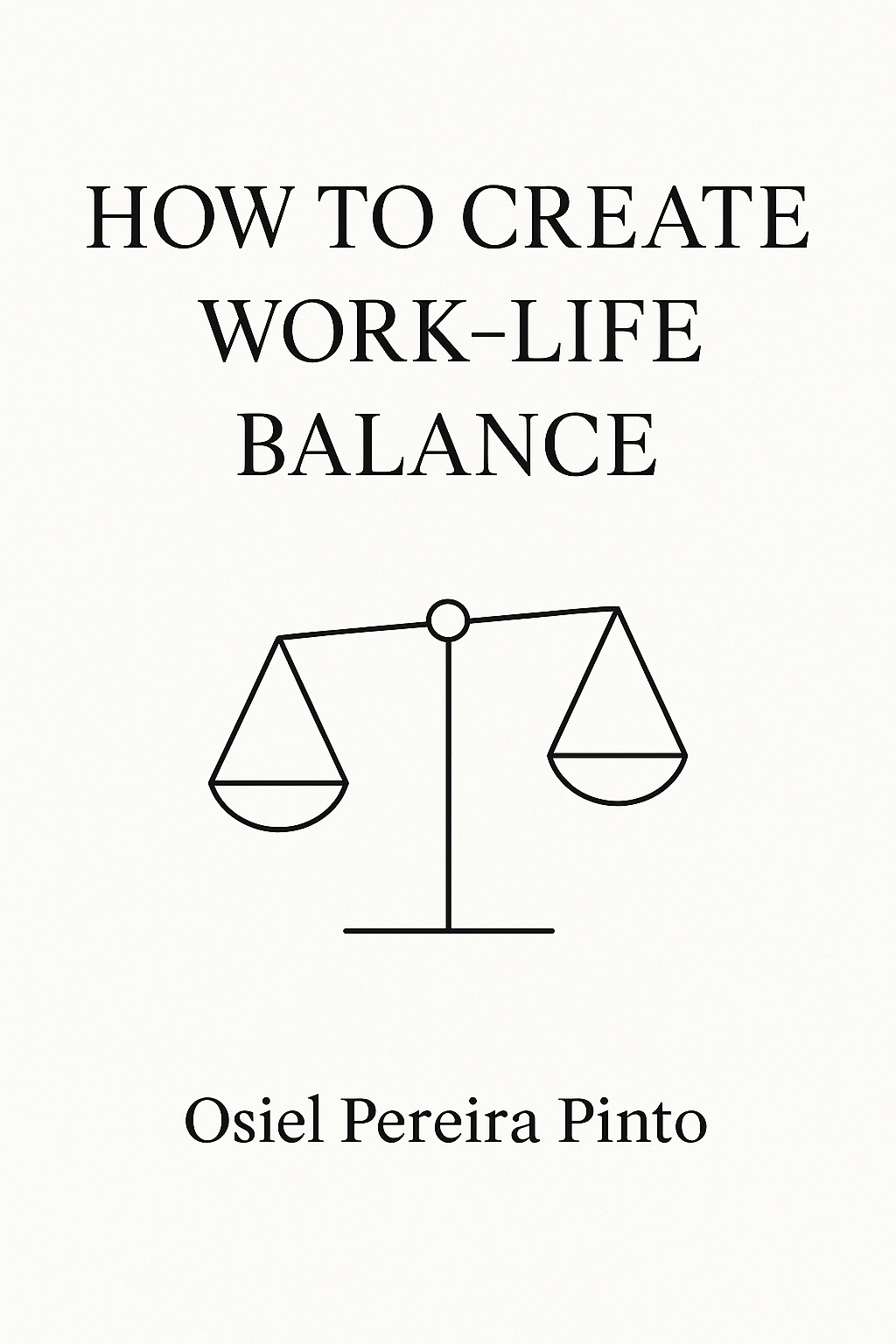 HOW TO CREATE WORK–LIFE BALANCE

Osiel Pereira Pinto